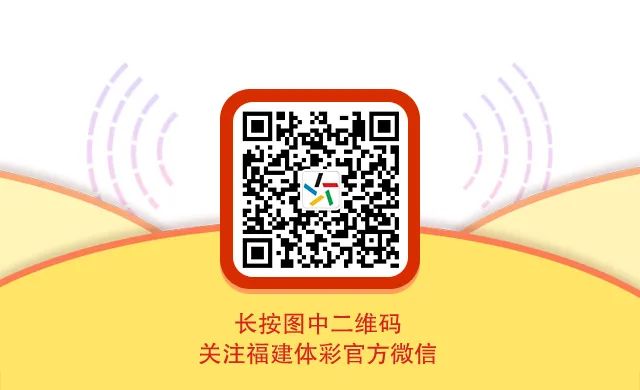 长按图中二维码
关注福建体彩官方微信